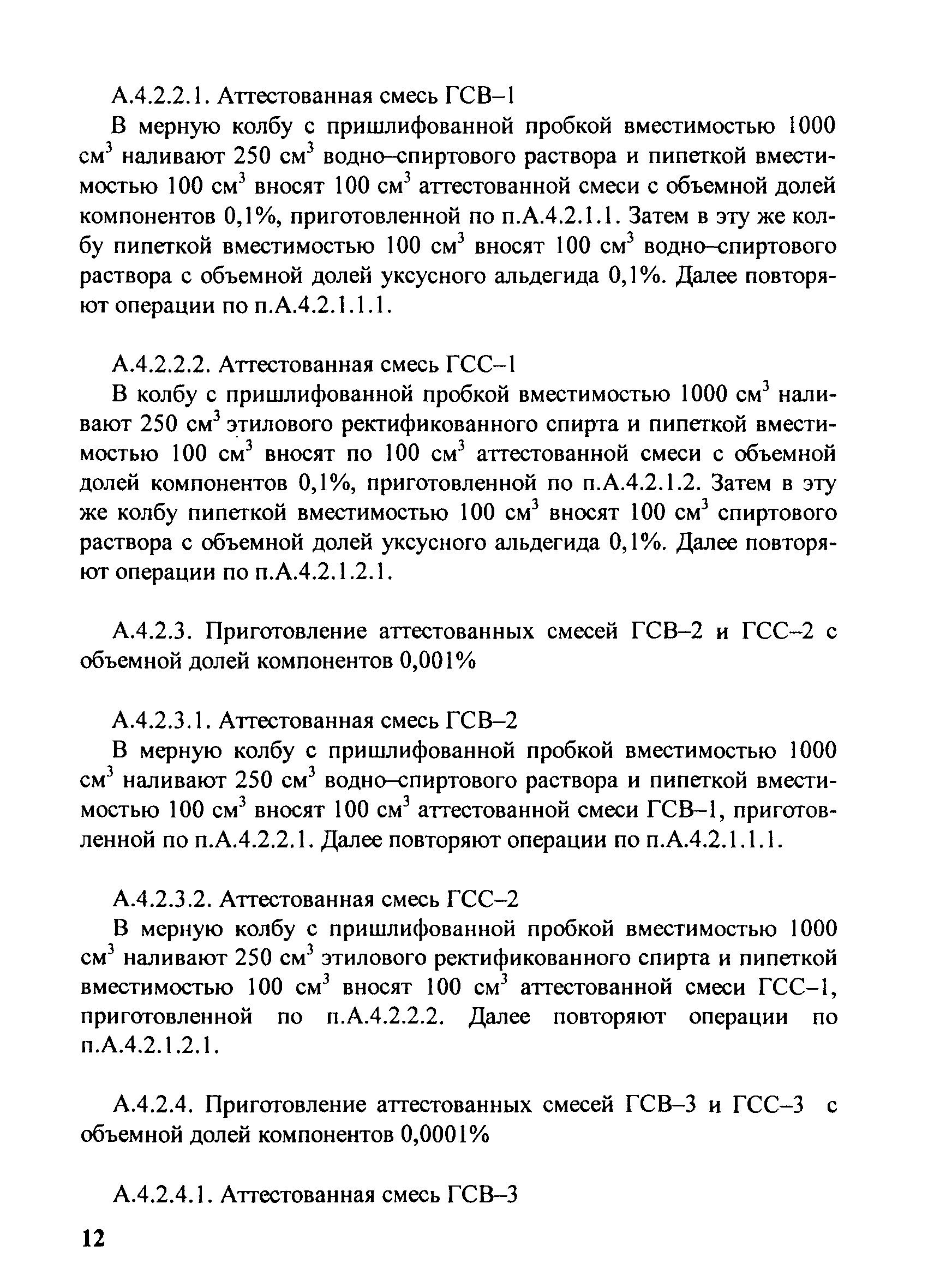 А.4.2.2.1. Аттестованная смесь ГСВ–1

В мерную колбу с пришлифованной пробкой вместимостью 1000 см$^3$ наливают 250 см$^3$ водно–спиртового раствора и пипеткой вместимостью 100 см$^3$ вносят 100 см$^3$ аттестованной смеси с объемной долей компонентов 0,1%, приготовленной по п.А.4.2.1.1. Затем в эту же колбу пипеткой вместимостью 100 см$^3$ вносят 100 см$^3$ водно–спиртового раствора с объемной долей уксусного альдегида 0,1%. Далее повторяют операции по п.А.4.2.1.1.1.

А.4.2.2.2. Аттестованная смесь ГСС–1

В колбу с пришлифованной пробкой вместимостью 1000 см$^3$ наливают 250 см$^3$ этилового ректификованного спирта и пипеткой вместимостью 100 см$^3$ вносят по 100 см$^3$ аттестованной смеси с объемной долей компонентов 0,1%, приготовленной по п.А.4.2.1.2. Затем в эту же колбу пипеткой вместимостью 100 см$^3$ вносят 100 см$^3$ спиртового раствора с объемной долей уксусного альдегида 0,1%. Далее повторяют операции по п.А.4.2.1.2.1.

А.4.2.3. Приготовление аттестованных смесей ГСВ–2 и ГСС–2 с объемной долей компонентов 0,001%

А.4.2.3.1. Аттестованная смесь ГСВ–2

В мерную колбу с пришлифованной пробкой вместимостью 1000 см$^3$ наливают 250 см$^3$ водно–спиртового раствора и пипеткой вместимостью 100 см$^3$ вносят 100 см$^3$ аттестованной смеси ГСВ–1, приготовленной по п.А.4.2.2.1. Далее повторяют операции по п.А.4.2.1.1.1.

А.4.2.3.2. Аттестованная смесь ГСС–2

В мерную колбу с пришлифованной пробкой вместимостью 1000 см$^3$ наливают 250 см$^3$ этилового ректификованного спирта и пипеткой вместимостью 100 см$^3$ вносят 100 см$^3$ аттестованной смеси ГСС–1, приготовленной по п.А.4.2.2.2. Далее повторяют операции по п.А.4.2.1.2.1.

А.4.2.4. Приготовление аттестованных смесей ГСВ–3 и ГСС–3 с объемной долей компонентов 0,0001%

А.4.2.4.1. Аттестованная смесь ГСВ–3

12